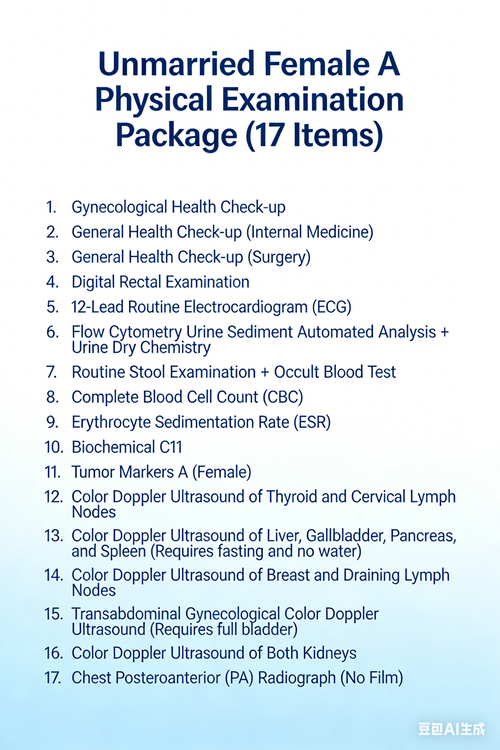 Unmarried Female A Physical Examination Package (17 Items)

1. Gynecological Health Check-up
2. General Health Check-up (Internal Medicine)
3. General Health Check-up (Surgery)
4. Digital Rectal Examination
5. 12-Lead Routine Electrocardiogram (ECG)
6. Flow Cytometry Urine Sediment Automated Analysis + Urine Dry Chemistry
7. Routine Stool Examination + Occult Blood Test
8. Complete Blood Cell Count (CBC)
9. Erythrocyte Sedimentation Rate (ESR)
10. Biochemical C11
11. Tumor Markers A (Female)
12. Color Doppler Ultrasound of Thyroid and Cervical Lymph Nodes
13. Color Doppler Ultrasound of Liver, Gallbladder, Pancreas, and Spleen (Requires fasting and no water)
14. Color Doppler Ultrasound of Breast and Draining Lymph Nodes
15. Transabdominal Gynecological Color Doppler Ultrasound (Requires full bladder)
16. Color Doppler Ultrasound of Both Kidneys
17. Chest Posteroanterior (PA) Radiograph (No Film)

豆包AI生成